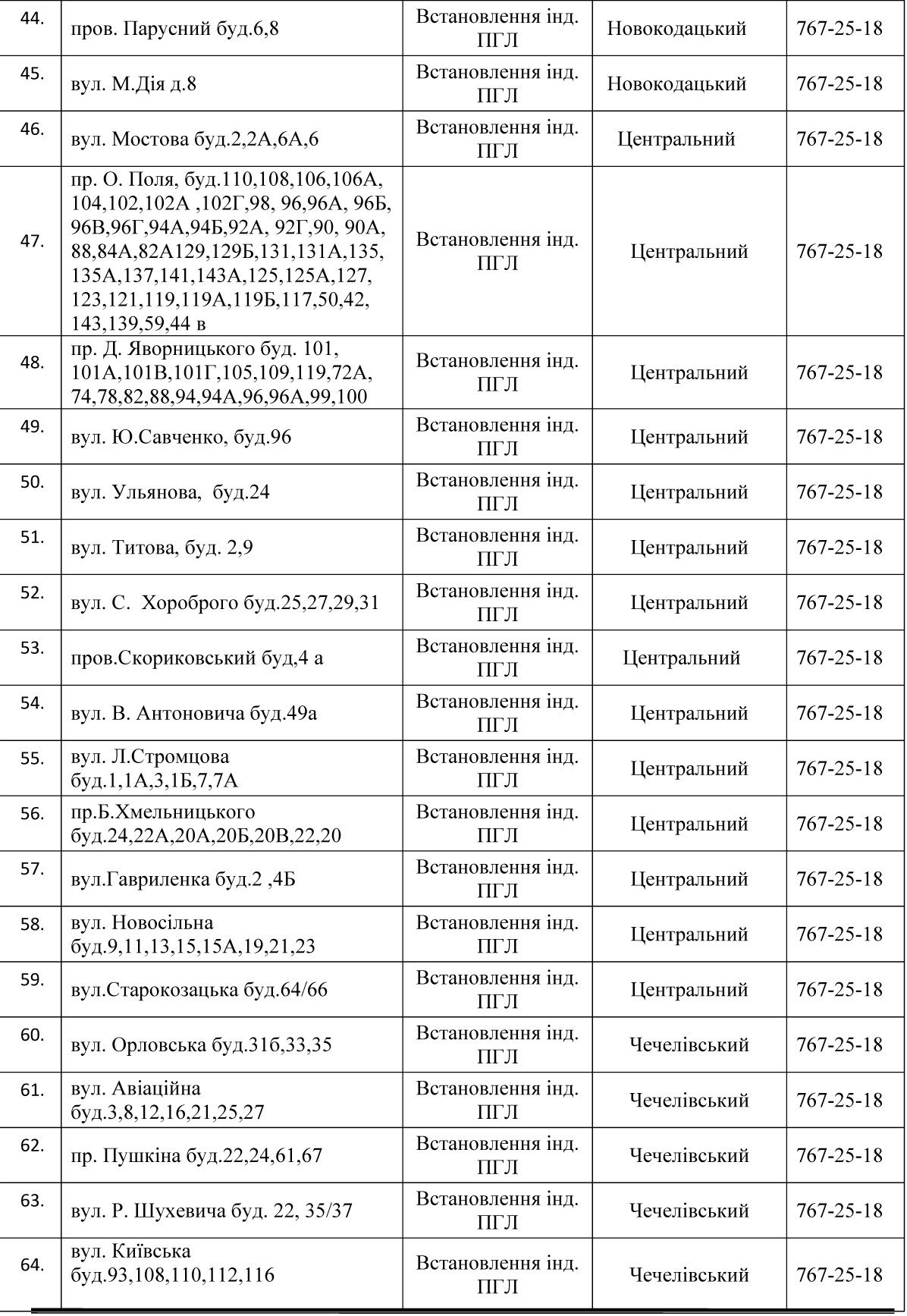 | 44. | пров. Парусний буд.6,8 | Встановлення інд. ПГЛ | Новокодацький | 767-25-18 |
|---|---|---|---|---|
| 45. | вул. М.Дія д.8 | Встановлення інд. ПГЛ | Новокодацький | 767-25-18 |
| 46. | вул. Мостова буд.2,2А,6А,6 | Встановлення інд. ПГЛ | Центральний | 767-25-18 |
| 47. | пр. О. Поля, буд.110,108,106,106А, 104,102,102А ,102Г,98, 96,96А, 96Б, 96В,96Г,94А,94Б,92А, 92Г,90, 90А, 88,84А,82А129,129Б,131,131А,135, 135А,137,141,143А,125,125А,127, 123,121,119,119А,119Б,117,50,42, 143,139,59,44 в | Встановлення інд. ПГЛ | Центральний | 767-25-18 |
| 48. | пр. Д. Яворницького буд. 101, 101А,101В,101Г,105,109,119,72А, 74,78,82,88,94,94А,96,96А,99,100 | Встановлення інд. ПГЛ | Центральний | 767-25-18 |
| 49. | вул. Ю.Савченко, буд.96 | Встановлення інд. ПГЛ | Центральний | 767-25-18 |
| 50. | вул. Ульянова, буд.24 | Встановлення інд. ПГЛ | Центральний | 767-25-18 |
| 51. | вул. Титова, буд. 2,9 | Встановлення інд. ПГЛ | Центральний | 767-25-18 |
| 52. | вул. С. Хороброго буд.25,27,29,31 | Встановлення інд. ПГЛ | Центральний | 767-25-18 |
| 53. | пров.Скориковський буд,4 а | Встановлення інд. ПГЛ | Центральний | 767-25-18 |
| 54. | вул. В. Антоновича буд.49а | Встановлення інд. ПГЛ | Центральний | 767-25-18 |
| 55. | вул. Л.Стромцова буд.1,1А,3,1Б,7,7А | Встановлення інд. ПГЛ | Центральний | 767-25-18 |
| 56. | пр.Б.Хмельницького буд.24,22А,20А,20Б,20В,22,20 | Встановлення інд. ПГЛ | Центральний | 767-25-18 |
| 57. | вул.Гавриленка буд.2 ,4Б | Встановлення інд. ПГЛ | Центральний | 767-25-18 |
| 58. | вул. Новосільна буд.9,11,13,15,15А,19,21,23 | Встановлення інд. ПГЛ | Центральний | 767-25-18 |
| 59. | вул.Старокозацька буд.64/66 | Встановлення інд. ПГЛ | Центральний | 767-25-18 |
| 60. | вул. Орловська буд.31б,33,35 | Встановлення інд. ПГЛ | Чечелівський | 767-25-18 |
| 61. | вул. Авіаційна буд.3,8,12,16,21,25,27 | Встановлення інд. ПГЛ | Чечелівський | 767-25-18 |
| 62. | пр. Пушкіна буд.22,24,61,67 | Встановлення інд. ПГЛ | Чечелівський | 767-25-18 |
| 63. | вул. Р. Шухевича буд. 22, 35/37 | Встановлення інд. ПГЛ | Чечелівський | 767-25-18 |
| 64. | вул. Київська буд.93,108,110,112,116 | Встановлення інд. ПГЛ | Чечелівський | 767-25-18 |